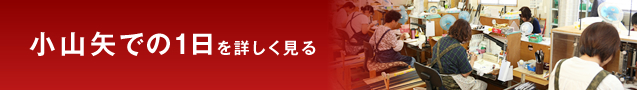 小山矢での1日を詳しく見る